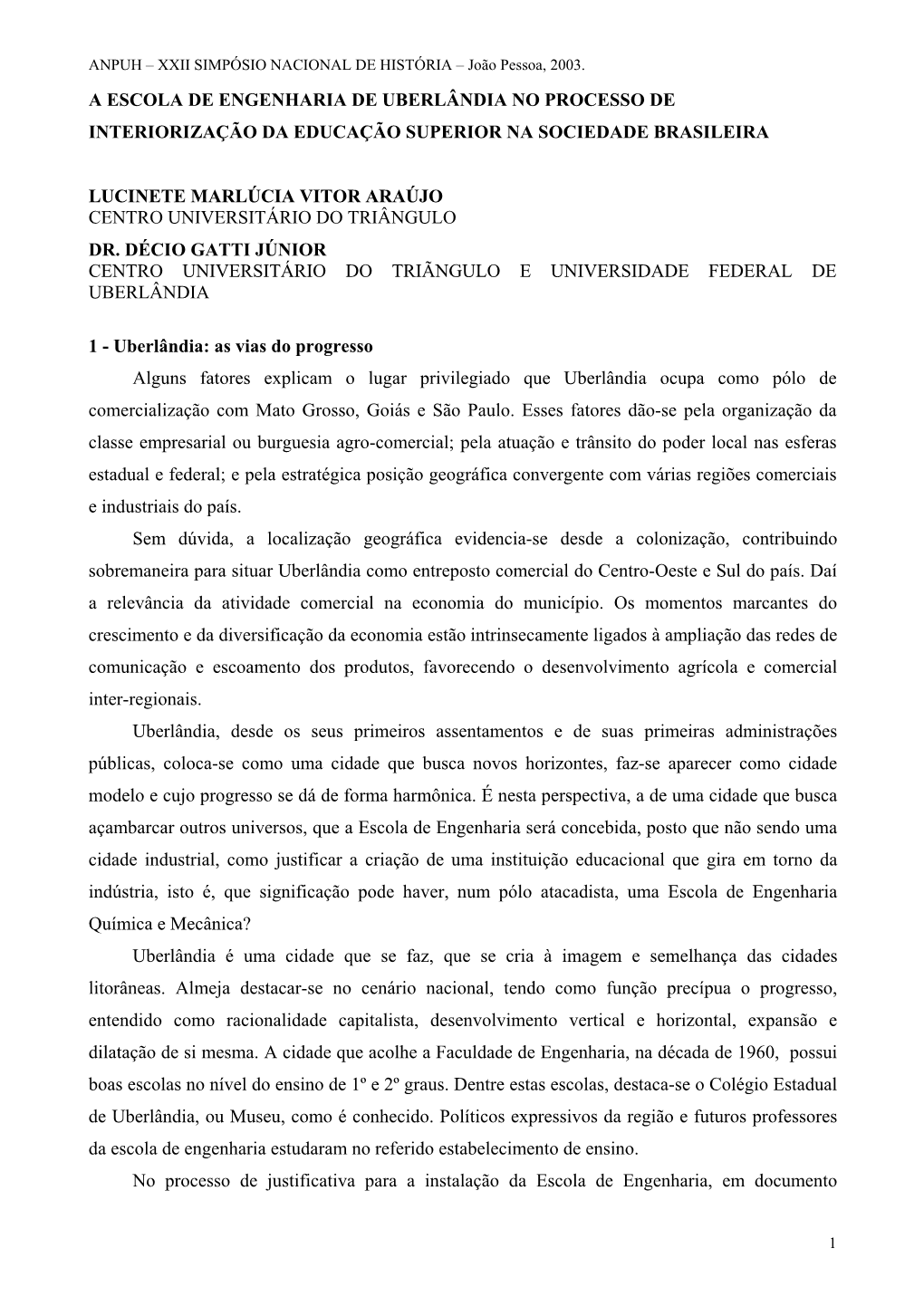 ANPUH – XXII SIMPÓSIO NACIONAL DE HISTÓRIA – João Pessoa, 2003.

A ESCOLA DE ENGENHARIA DE UBERLÂNDIA NO PROCESSO DE INTERIORIZAÇÃO DA EDUCAÇÃO SUPERIOR NA SOCIEDADE BRASILEIRA

LUCINETE MARLÚCIA VITOR ARAÚJO
CENTRO UNIVERSITÁRIO DO TRIÂNGULO

DR. DÉCIO GATTI JÚNIOR
CENTRO UNIVERSITÁRIO DO TRIÃNGULO E UNIVERSIDADE FEDERAL DE UBERLÂNDIA

1 - Uberlândia: as vias do progresso

Alguns fatores explicam o lugar privilegiado que Uberlândia ocupa como pólo de comercialização com Mato Grosso, Goiás e São Paulo. Esses fatores dão-se pela organização da classe empresarial ou burguesia agro-comercial; pela atuação e trânsito do poder local nas esferas estadual e federal; e pela estratégica posição geográfica convergente com várias regiões comerciais e industriais do país.

Sem dúvida, a localização geográfica evidencia-se desde a colonização, contribuindo sobremaneira para situar Uberlândia como entreposto comercial do Centro-Oeste e Sul do país. Daí a relevância da atividade comercial na economia do município. Os momentos marcantes do crescimento e da diversificação da economia estão intrinsecamente ligados à ampliação das redes de comunicação e escoamento dos produtos, favorecendo o desenvolvimento agrícola e comercial inter-regionais.

Uberlândia, desde os seus primeiros assentamentos e de suas primeiras administrações públicas, coloca-se como uma cidade que busca novos horizontes, faz-se aparecer como cidade modelo e cujo progresso se dá de forma harmônica. É nesta perspectiva, a de uma cidade que busca açambarcar outros universos, que a Escola de Engenharia será concebida, posto que não sendo uma cidade industrial, como justificar a criação de uma instituição educacional que gira em torno da indústria, isto é, que significação pode haver, num pólo atacadista, uma Escola de Engenharia Química e Mecânica?

Uberlândia é uma cidade que se faz, que se cria à imagem e semelhança das cidades litorâneas. Almeja destacar-se no cenário nacional, tendo como função precípua o progresso, entendido como racionalidade capitalista, desenvolvimento vertical e horizontal, expansão e dilatação de si mesma. A cidade que acolhe a Faculdade de Engenharia, na década de 1960, possui boas escolas no nível do ensino de 1º e 2º graus. Dentre estas escolas, destaca-se o Colégio Estadual de Uberlândia, ou Museu, como é conhecido. Políticos expressivos da região e futuros professores da escola de engenharia estudaram no referido estabelecimento de ensino.

No processo de justificativa para a instalação da Escola de Engenharia, em documento

1